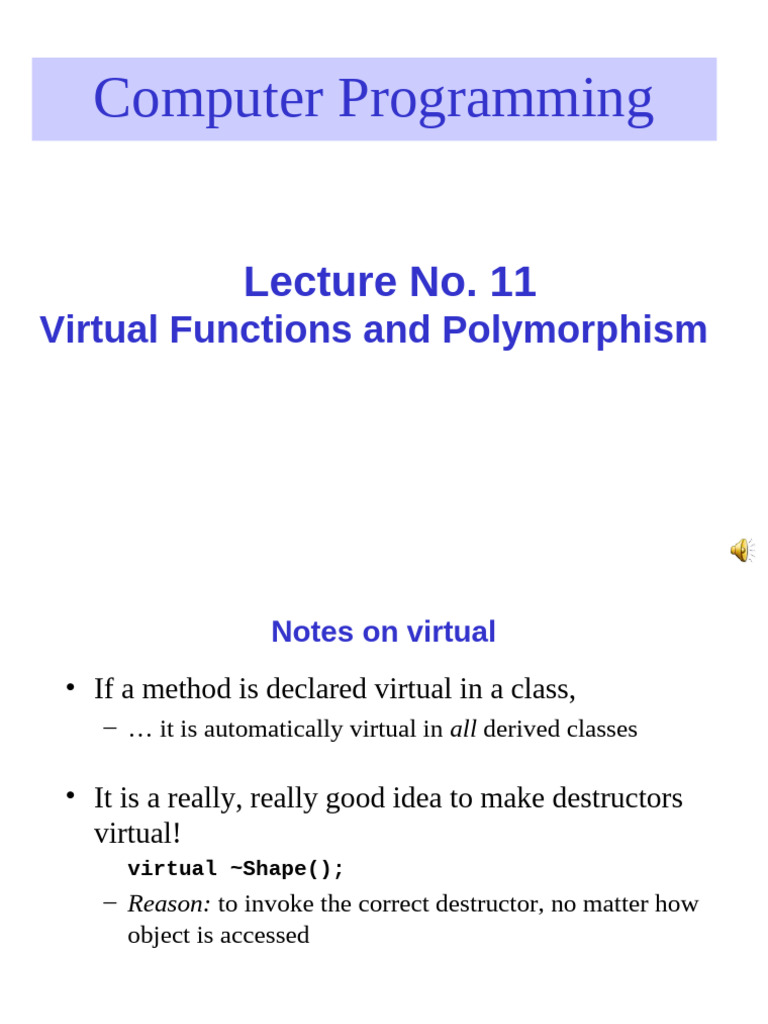 Computer Programming

Lecture No. 11
Virtual Functions and Polymorphism

Notes on virtual

• If a method is declared virtual in a class,
– … it is automatically virtual in all derived classes

• It is a really, really good idea to make destructors virtual!
virtual ~Shape();
– Reason: to invoke the correct destructor, no matter how object is accessed